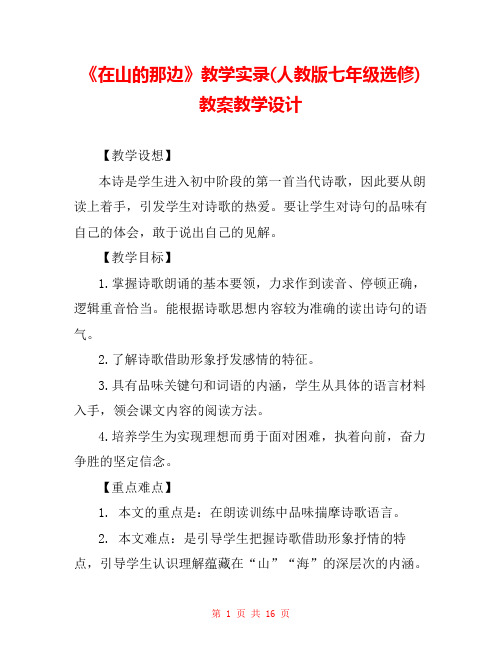 《在山的那边》教学实录(人教版七年级选修)教案教学设计

【教学设想】

本诗是学生进入初中阶段的第一首当代诗歌，因此要从朗读上着手，引发学生对诗歌的热爱。要让学生对诗句的品味有自己的体会，敢于说出自己的见解。

【教学目标】

1.掌握诗歌朗诵的基本要领，力求作到读音、停顿正确，逻辑重音恰当。能根据诗歌思想内容较为准确的读出诗句的语气。

2.了解诗歌借助形象抒发感情的特征。

3.具有品味关键句和词语的内涵，学生从具体的语言材料入手，领会课文内容的阅读方法。

4.培养学生为实现理想而勇于面对困难，执着向前，奋力争胜的坚定信念。

【重点难点】

1. 本文的重点是：在朗读训练中品味揣摩诗歌语言。

2. 本文难点：是引导学生把握诗歌借助形象抒情的特点，引导学生认识理解蕴藏在“山”“海”的深层次的内涵。

第 1 页 共 16 页